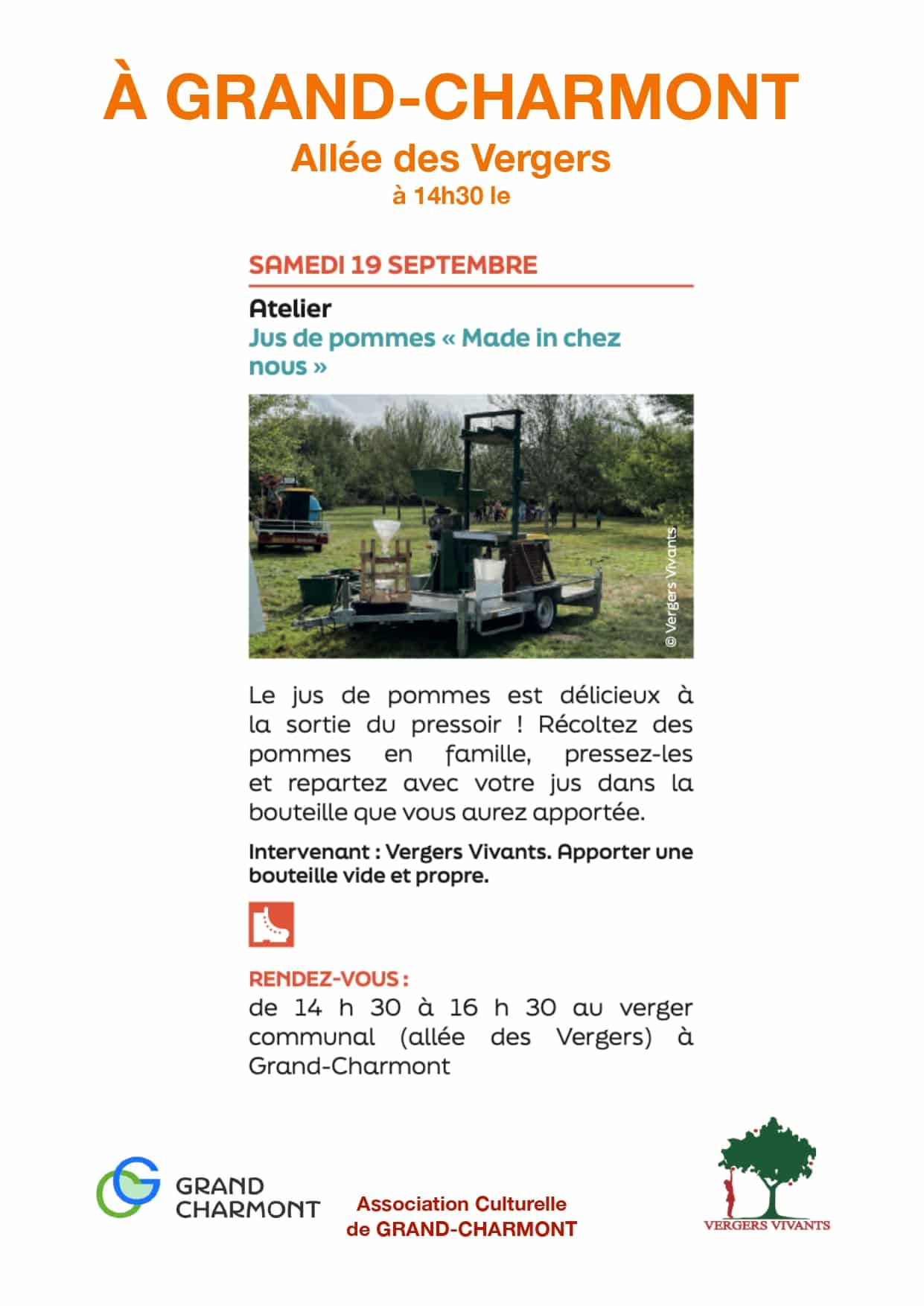 À GRAND-CHARMONT

Allée des Vergers

à 14h30 le

SAMEDI 19 SEPTEMBRE

Atelier

Jus de pommes « Made in chez nous »

© Vergers Vivants

Le jus de pommes est délicieux à la sortie du pressoir ! Récoltez des pommes en famille, pressez-les et repartez avec votre jus dans la bouteille que vous aurez apportée.

Intervenant : Vergers Vivants. Apporter une bouteille vide et propre.

RENDEZ-VOUS :

de 14 h 30 à 16 h 30 au verger communal (allée des Vergers) à Grand-Charmont

GRAND CHARMONT

Association Culturelle de GRAND-CHARMONT

VERGERS VIVANTS